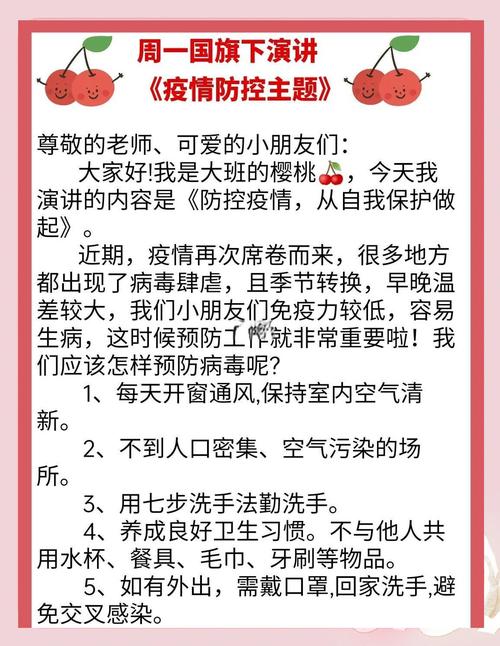 周一国旗下演讲
《疫情防控主题》

尊敬的老师、可爱的小朋友们：

大家好!我是大班的樱桃🍒，今天我演讲的内容是《防控疫情，从自我保护做起》。

近期，疫情再次席卷而来，很多地方都出现了病毒肆虐，且季节转换，早晚温差较大，我们小朋友们免疫力较低，容易生病，这时候预防工作就非常重要啦！我们应该怎样预防病毒呢?

1、每天开窗通风,保持室内空气清新。

2、不到人口密集、空气污染的场所。

3、用七步洗手法勤洗手。

4、养成良好卫生习惯。不与他人共用水杯、餐具、毛巾、牙刷等物品。

5、如有外出，需戴口罩,回家洗手,避免交叉感染。